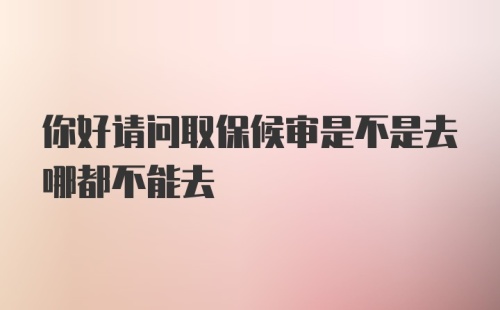 你好请问取保候审是不是去哪都不能去